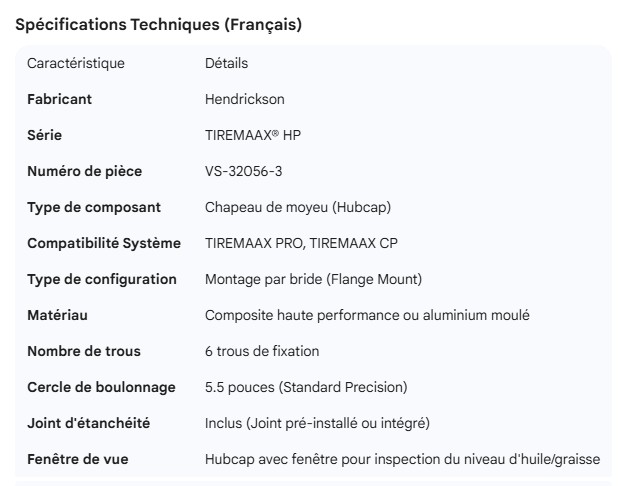 Spécifications Techniques (Français)

| Caractéristique | Détails |
|---|---|
| **Fabricant** | Hendrickson |
| **Série** | TIREMAAX® HP |
| **Numéro de pièce** | VS-32056-3 |
| **Type de composant** | Chapeau de moyeu (Hubcap) |
| **Compatibilité Système** | TIREMAAX PRO, TIREMAAX CP |
| **Type de configuration** | Montage par bride (Flange Mount) |
| **Matériau** | Composite haute performance ou aluminium moulé |
| **Nombre de trous** | 6 trous de fixation |
| **Cercle de boulonnage** | 5.5 pouces (Standard Precision) |
| **Joint d'étanchéité** | Inclus (Joint pré-installé ou intégré) |
| **Fenêtre de vue** | Hubcap avec fenêtre pour inspection du niveau d'huile/graisse |